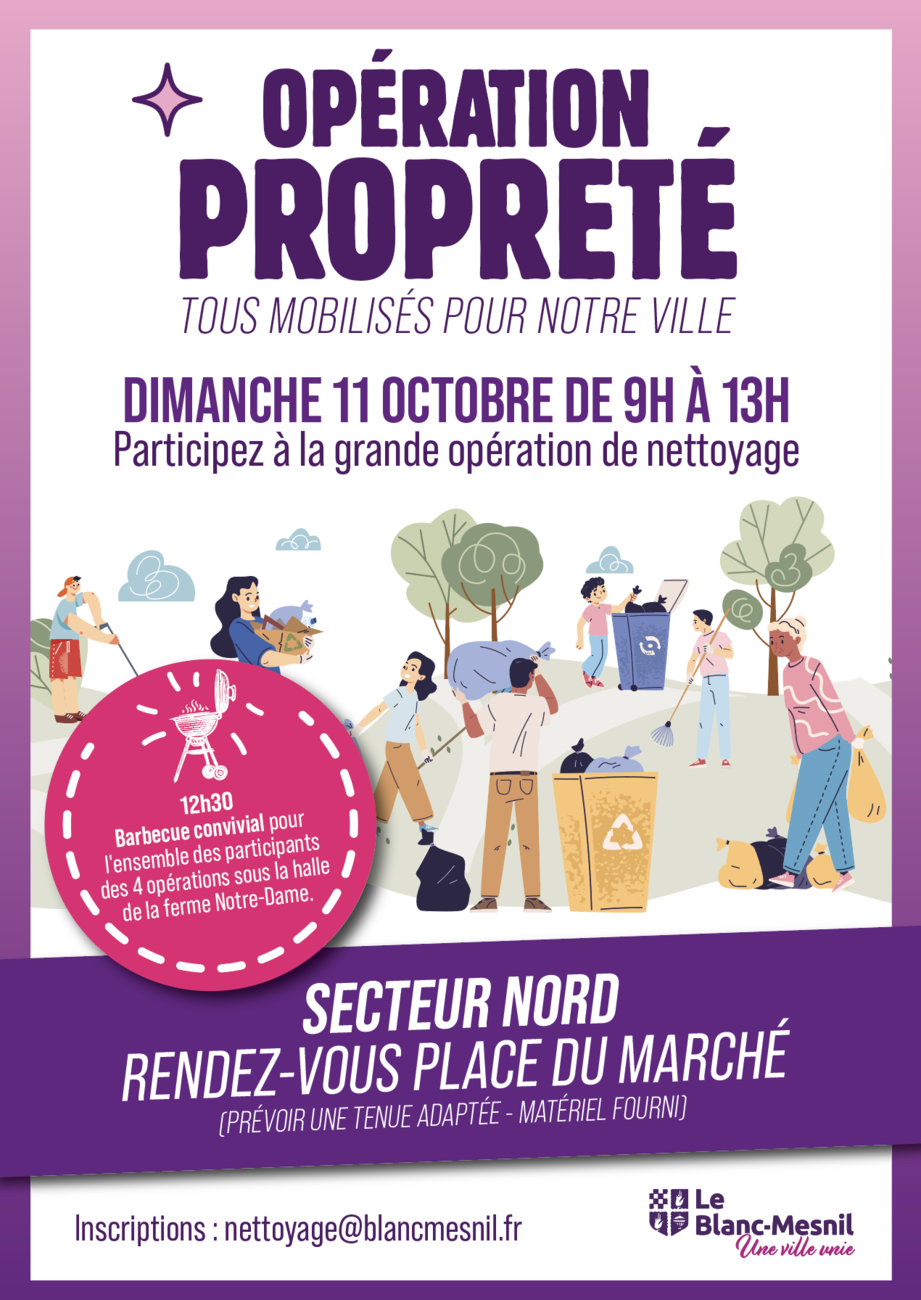 OPÉRATION
PROPRETÉ
TOUS MOBILISÉS POUR NOTRE VILLE

DIMANCHE 11 OCTOBRE DE 9H À 13H
Participez à la grande opération de nettoyage

12h30
Barbecue convivial pour l'ensemble des participants des 4 opérations sous la halle de la ferme Notre-Dame.

SECTEUR NORD
RENDEZ-VOUS PLACE DU MARCHÉ
(PRÉVOIR UNE TENUE ADAPTÉE - MATÉRIEL FOURNI)

Inscriptions : nettoyage@blancmesnil.fr

Le Blanc-Mesnil
Une ville unie